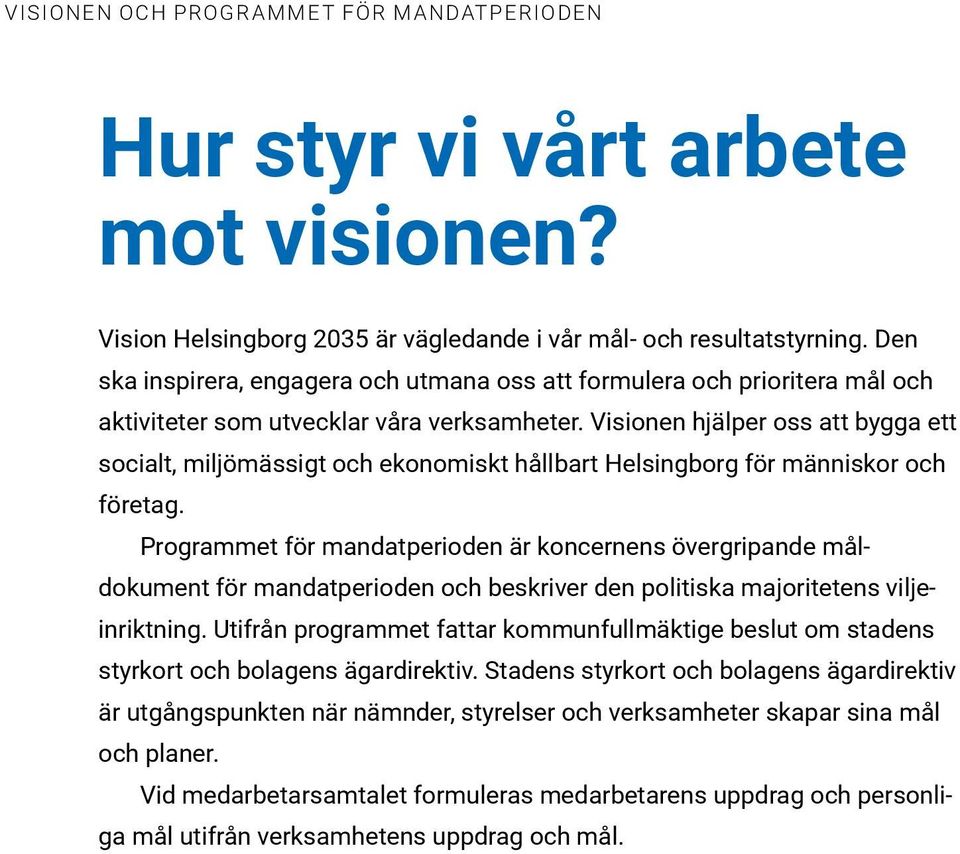 VISIONEN OCH PROGRAMMET FÖR MANDATPERIODEN

Hur styr vi vårt arbete mot visionen?

Vision Helsingborg 2035 är vägledande i vår mål- och resultatstyrning. Den ska inspirera, engagera och utmana oss att formulera och prioritera mål och aktiviteter som utvecklar våra verksamheter. Visionen hjälper oss att bygga ett socialt, miljömässigt och ekonomiskt hållbart Helsingborg för människor och företag.

Programmet för mandatperioden är koncernens övergripande måldokument för mandatperioden och beskriver den politiska majoritetens viljeinriktning. Utifrån programmet fattar kommunfullmäktige beslut om stadens styrkort och bolagens ägardirektiv. Stadens styrkort och bolagens ägardirektiv är utgångspunkten när nämnder, styrelser och verksamheter skapar sina mål och planer.

Vid medarbetarsamtalet formuleras medarbetarens uppdrag och personliga mål utifrån verksamhetens uppdrag och mål.